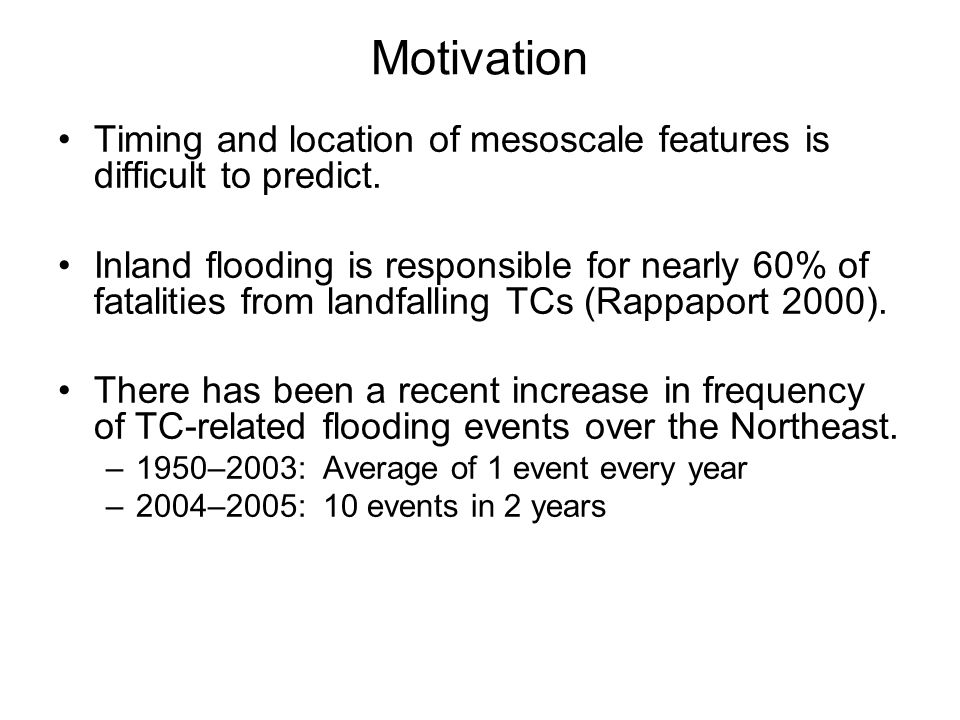 Motivation

• Timing and location of mesoscale features is difficult to predict.

• Inland flooding is responsible for nearly 60% of fatalities from landfalling TCs (Rappaport 2000).

• There has been a recent increase in frequency of TC-related flooding events over the Northeast.
– 1950–2003: Average of 1 event every year
– 2004–2005: 10 events in 2 years